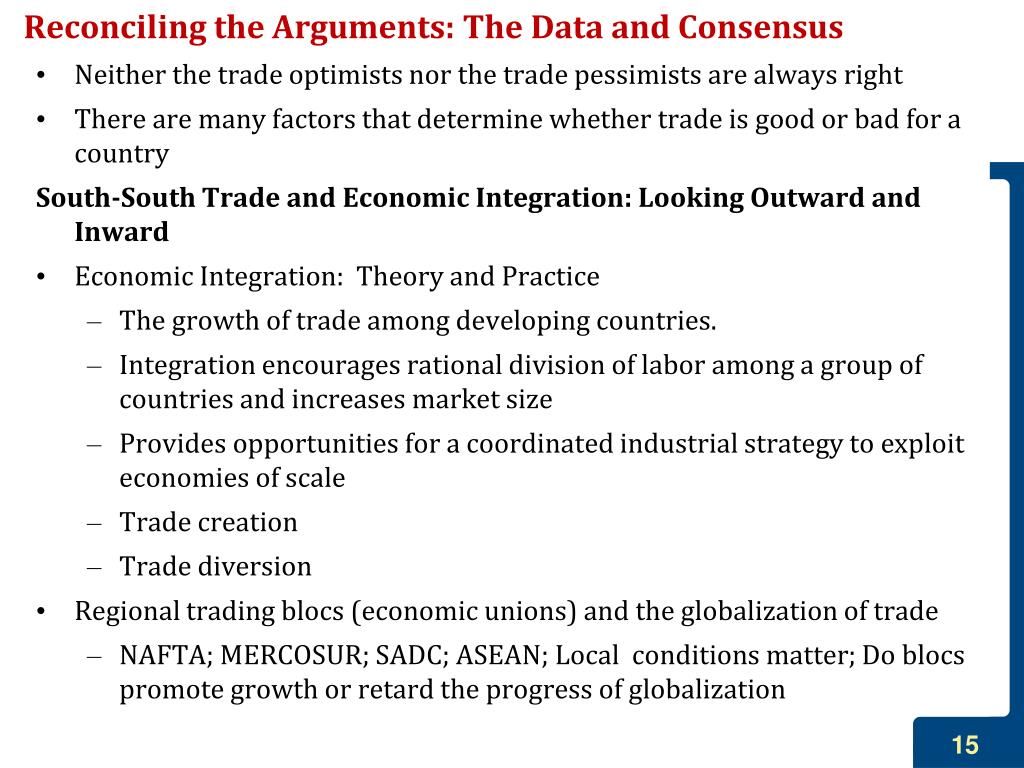 Reconciling the Arguments: The Data and Consensus

• Neither the trade optimists nor the trade pessimists are always right

• There are many factors that determine whether trade is good or bad for a country

South-South Trade and Economic Integration: Looking Outward and Inward

• Economic Integration: Theory and Practice

– The growth of trade among developing countries.

– Integration encourages rational division of labor among a group of countries and increases market size

– Provides opportunities for a coordinated industrial strategy to exploit economies of scale

– Trade creation

– Trade diversion

• Regional trading blocs (economic unions) and the globalization of trade

– NAFTA; MERCOSUR; SADC; ASEAN; Local conditions matter; Do blocs promote growth or retard the progress of globalization

15